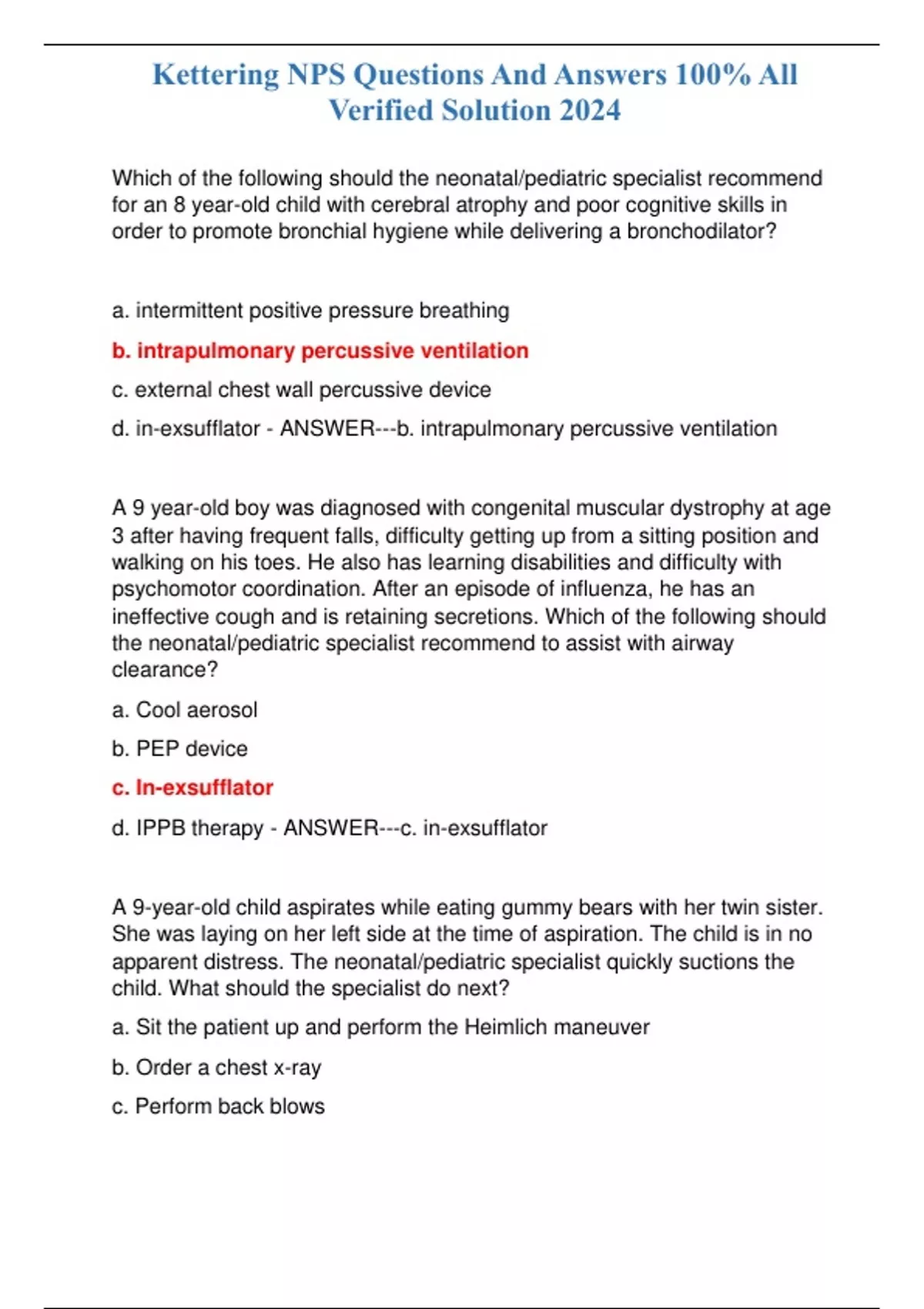 Kettering NPS Questions And Answers 100% All Verified Solution 2024

Which of the following should the neonatal/pediatric specialist recommend for an 8 year-old child with cerebral atrophy and poor cognitive skills in order to promote bronchial hygiene while delivering a bronchodilator?

a. intermittent positive pressure breathing

b. intrapulmonary percussive ventilation

c. external chest wall percussive device

d. in-exsufflator - ANSWER---b. intrapulmonary percussive ventilation

A 9 year-old boy was diagnosed with congenital muscular dystrophy at age 3 after having frequent falls, difficulty getting up from a sitting position and walking on his toes. He also has learning disabilities and difficulty with psychomotor coordination. After an episode of influenza, he has an ineffective cough and is retaining secretions. Which of the following should the neonatal/pediatric specialist recommend to assist with airway clearance?

a. Cool aerosol

b. PEP device

c. In-exsufflator

d. IPPB therapy - ANSWER---c. in-exsufflator

A 9-year-old child aspirates while eating gummy bears with her twin sister. She was laying on her left side at the time of aspiration. The child is in no apparent distress. The neonatal/pediatric specialist quickly suctions the child. What should the specialist do next?

a. Sit the patient up and perform the Heimlich maneuver

b. Order a chest x-ray

c. Perform back blows